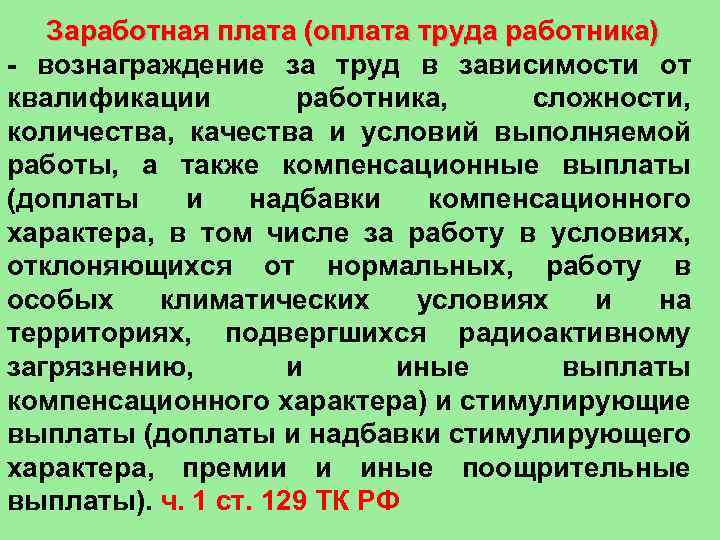 Заработная плата (оплата труда работника)
- вознаграждение за труд в зависимости от квалификации работника, сложности, количества, качества и условий выполняемой работы, а также компенсационные выплаты (доплаты и надбавки компенсационного характера, в том числе за работу в условиях, отклоняющихся от нормальных, работу в особых климатических условиях и на территориях, подвергшихся радиоактивному загрязнению, и иные выплаты компенсационного характера) и стимулирующие выплаты (доплаты и надбавки стимулирующего характера, премии и иные поощрительные выплаты). ч. 1 ст. 129 ТК РФ